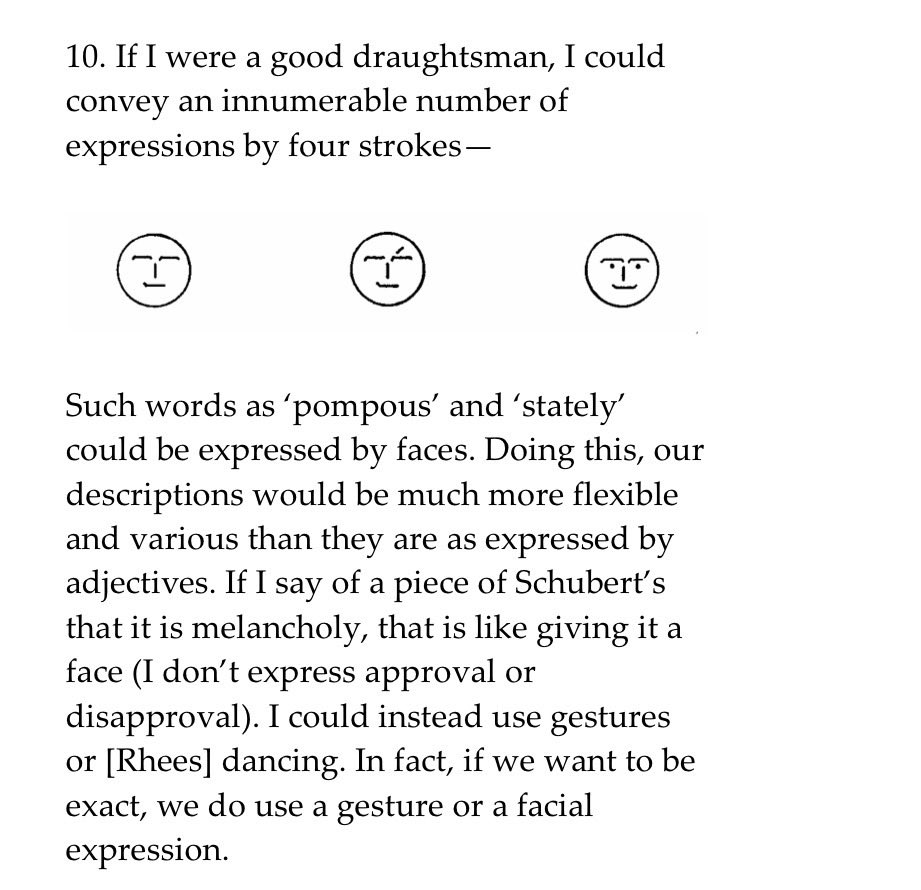 10. If I were a good draughtsman, I could convey an innumerable number of expressions by four strokes—

Such words as 'pompous' and 'stately' could be expressed by faces. Doing this, our descriptions would be much more flexible and various than they are as expressed by adjectives. If I say of a piece of Schubert's that it is melancholy, that is like giving it a face (I don't express approval or disapproval). I could instead use gestures or [Rhees] dancing. In fact, if we want to be exact, we do use a gesture or a facial expression.